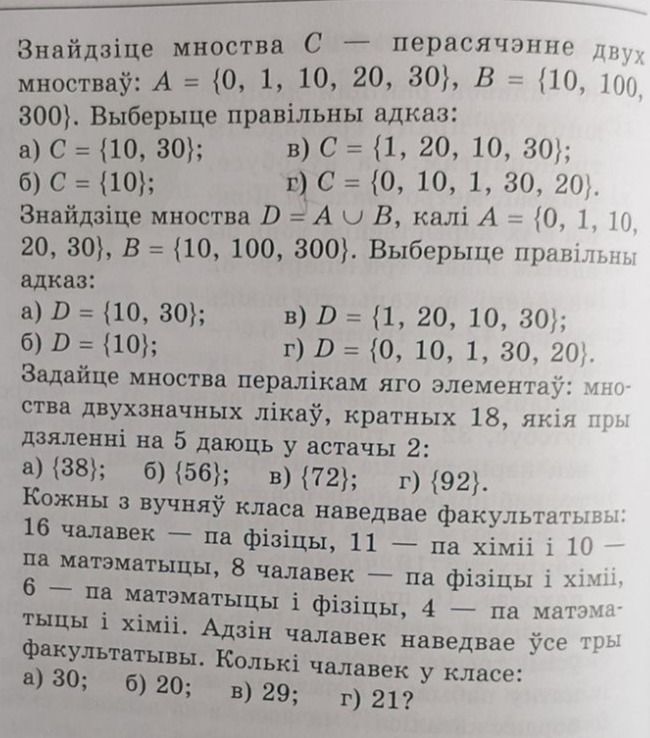 Знайдзіце мноства $C$ — перасячэнне двух мностваў: $A = \{0, 1, 10, 20, 30\}$, $B = \{10, 100, 300\}$. Выберыце правільны адказ:
а) $C = \{10, 30\}$; в) $C = \{1, 20, 10, 30\}$;
б) $C = \{10\}$; г) $C = \{0, 10, 1, 30, 20\}$.

Знайдзіце мноства $D = A \cup B$, калі $A = \{0, 1, 10, 20, 30\}$, $B = \{10, 100, 300\}$. Выберыце правільны адказ:
а) $D = \{10, 30\}$; в) $D = \{1, 20, 10, 30\}$;
б) $D = \{10\}$; г) $D = \{0, 10, 1, 30, 20\}$.

Задайце мноства пералікам яго элементаў: мноства двухзначных лікаў, кратных 18, якія пры дзяленні на 5 даюць у астачы 2:
а) $\{38\}$; б) $\{56\}$; в) $\{72\}$; г) $\{92\}$.

Кожны з вучняў класа наведвае факультатывы: 16 чалавек — па фізіцы, 11 — па хіміі і 10 — па матэматыцы, 8 чалавек — па фізіцы і хіміі, 6 — па матэматыцы і фізіцы, 4 — па матэматыцы і хіміі. Адзін чалавек наведвае ўсе тры факультатывы. Колькі чалавек у класе:
а) 30; б) 20; в) 29; г) 21?